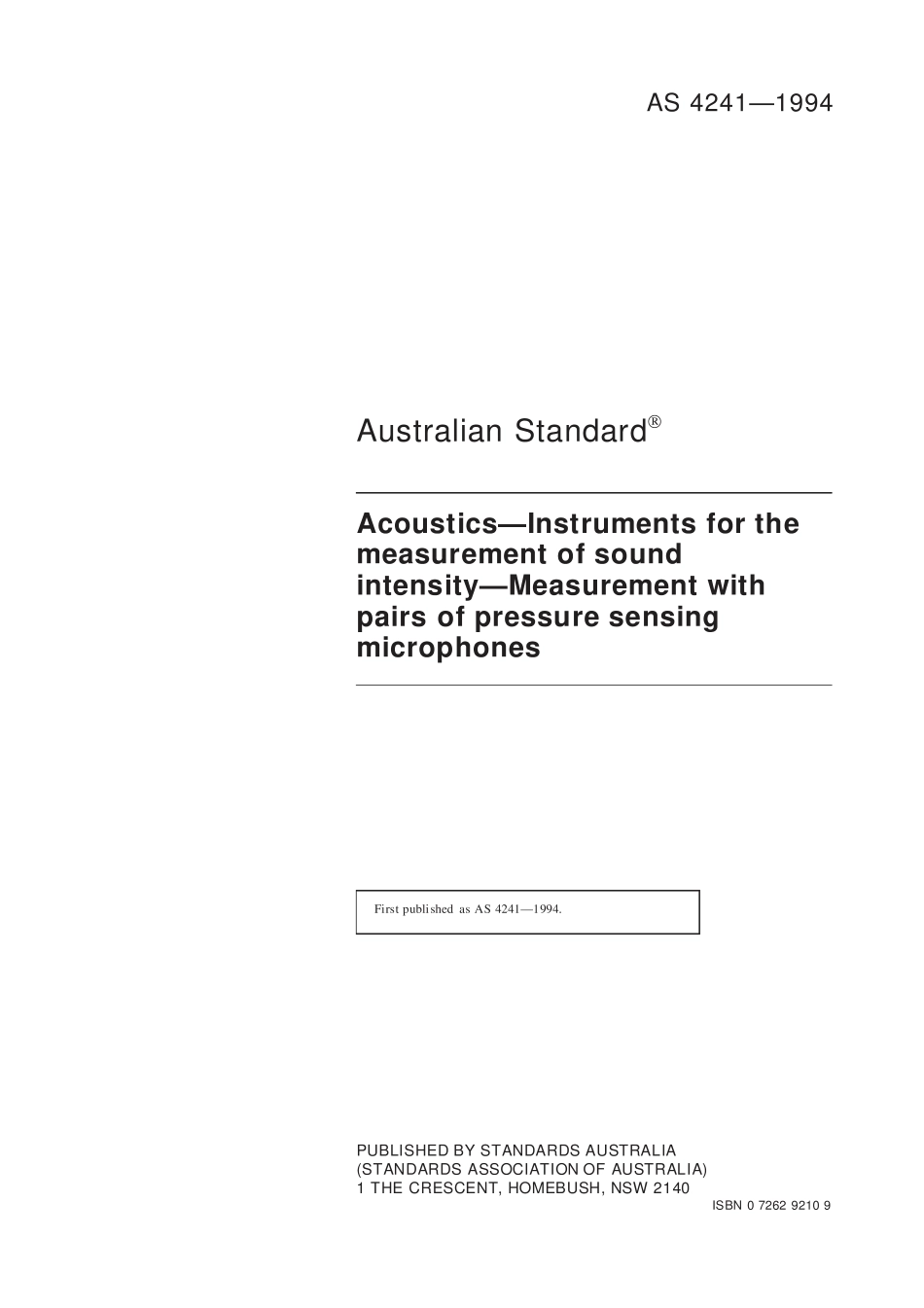 AS 4241—1994

Australian Standard®

Acoustics—Instruments for the measurement of sound intensity—Measurement with pairs of pressure sensing microphones

First published as AS 4241—1994.

PUBLISHED BY STANDARDS AUSTRALIA
(STANDARDS ASSOCIATION OF AUSTRALIA)
1 THE CRESCENT, HOMEBUSH, NSW 2140

ISBN 0 7262 9210 9